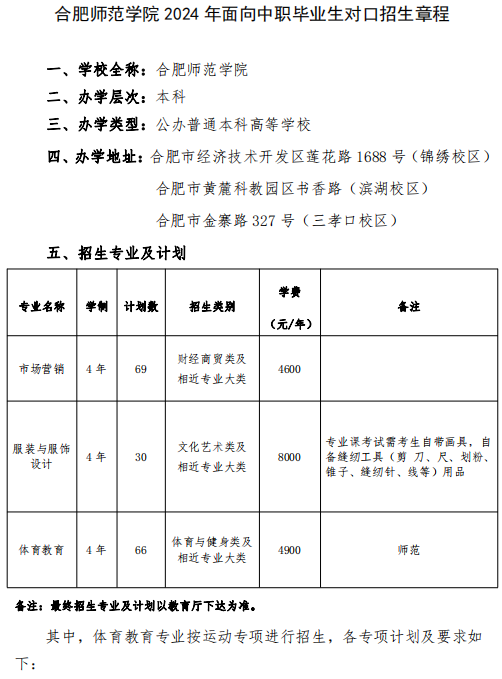 合肥师范学院 2024 年面向中职毕业生对口招生章程

一、学校全称：合肥师范学院

二、办学层次：本科

三、办学类型：公办普通本科高等学校

四、办学地址：合肥市经济技术开发区莲花路 1688 号（锦绣校区）

合肥市黄麓科教园区书香路（滨湖校区）

合肥市金寨路 327 号（三孝口校区）

五、招生专业及计划

| 专业名称 | 学制 | 计划数 | 招生类别 | 学费（元/年） | 备注 |
|---|---|---|---|---|---|
| 市场营销 | 4 年 | 69 | 财经商贸类及相近专业大类 | 4600 | |
| 服装与服饰设计 | 4 年 | 30 | 文化艺术类及相近专业大类 | 8000 | 专业课考试需考生自带画具，自备缝纫工具（剪刀、尺、划粉、锥子、缝纫针、线等）用品 |
| 体育教育 | 4 年 | 66 | 体育与健身类及相近专业大类 | 4900 | 师范 |

备注：最终招生专业及计划以教育厅下达为准。

其中，体育教育专业按运动专项进行招生，各专项计划及要求如下：